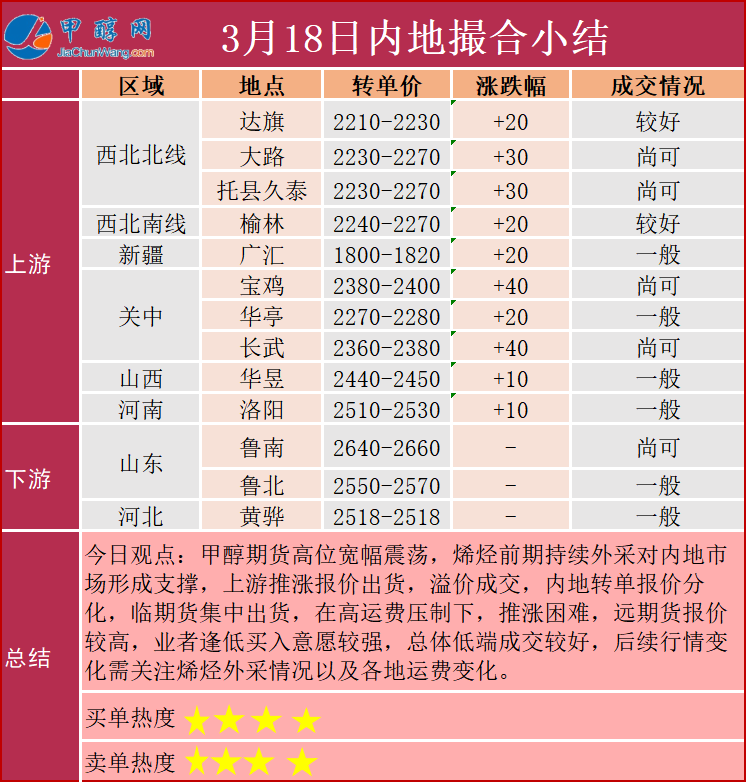 甲醇网
JiaChunWang.com

3月18日内地撮合小结

| | 区域 | 地点 | 转单价 | 涨跌幅 | 成交情况 |
|---|---|---|---|---|---|
| 上游 | 西北北线 | 达旗 | 2210-2230 | +20 | 较好 |
| | | 大路 | 2230-2270 | +30 | 尚可 |
| | | 托县久泰 | 2230-2270 | +30 | 尚可 |
| | 西北南线 | 榆林 | 2240-2270 | +20 | 较好 |
| | 新疆 | 广汇 | 1800-1820 | +20 | 一般 |
| | 关中 | 宝鸡 | 2380-2400 | +40 | 尚可 |
| | | 华亭 | 2270-2280 | +20 | 一般 |
| | | 长武 | 2360-2380 | +40 | 尚可 |
| | 山西 | 华昱 | 2440-2450 | +10 | 一般 |
| | 河南 | 洛阳 | 2510-2530 | +10 | 一般 |
| 下游 | 山东 | 鲁南 | 2640-2660 | - | 尚可 |
| | | 鲁北 | 2550-2570 | - | 一般 |
| | 河北 | 黄骅 | 2518-2518 | - | 一般 |

总结

今日观点：甲醇期货高位宽幅震荡，烯烃前期持续外采对内地市场形成支撑，上游推涨报价出货，溢价成交，内地转单报价分化，临期货集中出货，在高运费压制下，推涨困难，远期货报价较高，业者逢低买入意愿较强，总体低端成交较好，后续行情变化需关注烯烃外采情况以及各地运费变化。

买单热度 ★★★★

卖单热度 ★★★★